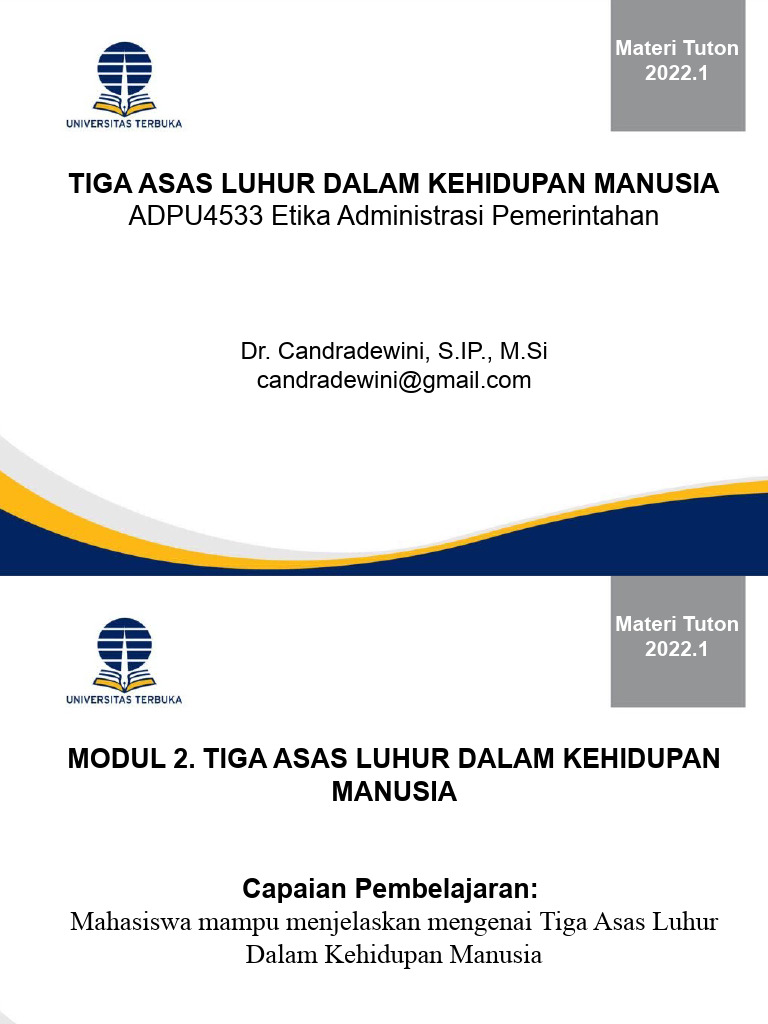 UNIVERSITAS TERBUKA

Materi Tuton 2022.1

TIGA ASAS LUHUR DALAM KEHIDUPAN MANUSIA
ADPU4533 Etika Administrasi Pemerintahan

Dr. Candradewini, S.IP., M.Si
candradewini@gmail.com

UNIVERSITAS TERBUKA

Materi Tuton 2022.1

MODUL 2. TIGA ASAS LUHUR DALAM KEHIDUPAN MANUSIA

Capaian Pembelajaran:
Mahasiswa mampu menjelaskan mengenai Tiga Asas Luhur Dalam Kehidupan Manusia